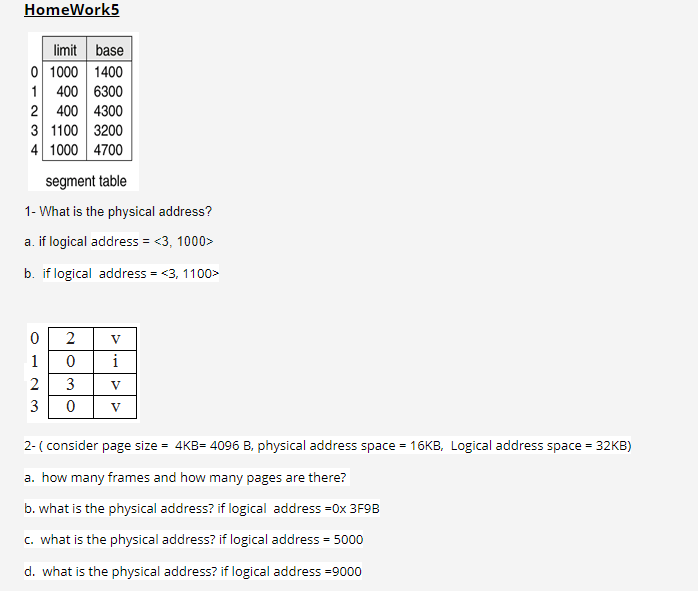 HomeWork5

| | limit | base |
|---|---|---|
| 0 | 1000 | 1400 |
| 1 | 400 | 6300 |
| 2 | 400 | 4300 |
| 3 | 1100 | 3200 |
| 4 | 1000 | 4700 |

segment table

1- What is the physical address?

a. if logical address = <3, 1000>

b. if logical address = <3, 1100>

| | | |
|---|---|---|
| 0 | 2 | v |
| 1 | 0 | i |
| 2 | 3 | v |
| 3 | 0 | v |

2- ( consider page size = 4KB= 4096 B, physical address space = 16KB, Logical address space = 32KB)

a. how many frames and how many pages are there?

b. what is the physical address? if logical address =0x 3F9B

c. what is the physical address? if logical address = 5000

d. what is the physical address? if logical address =9000